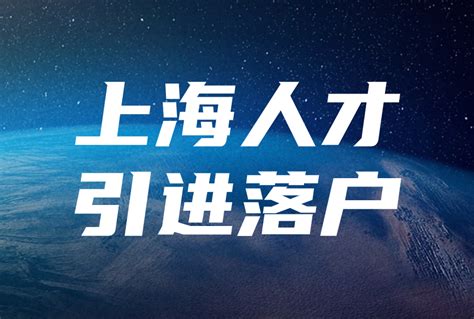 上海人才
引进落户